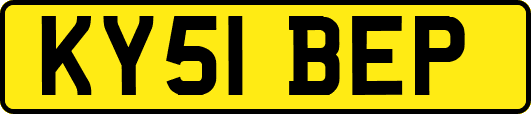 KY51 BEP